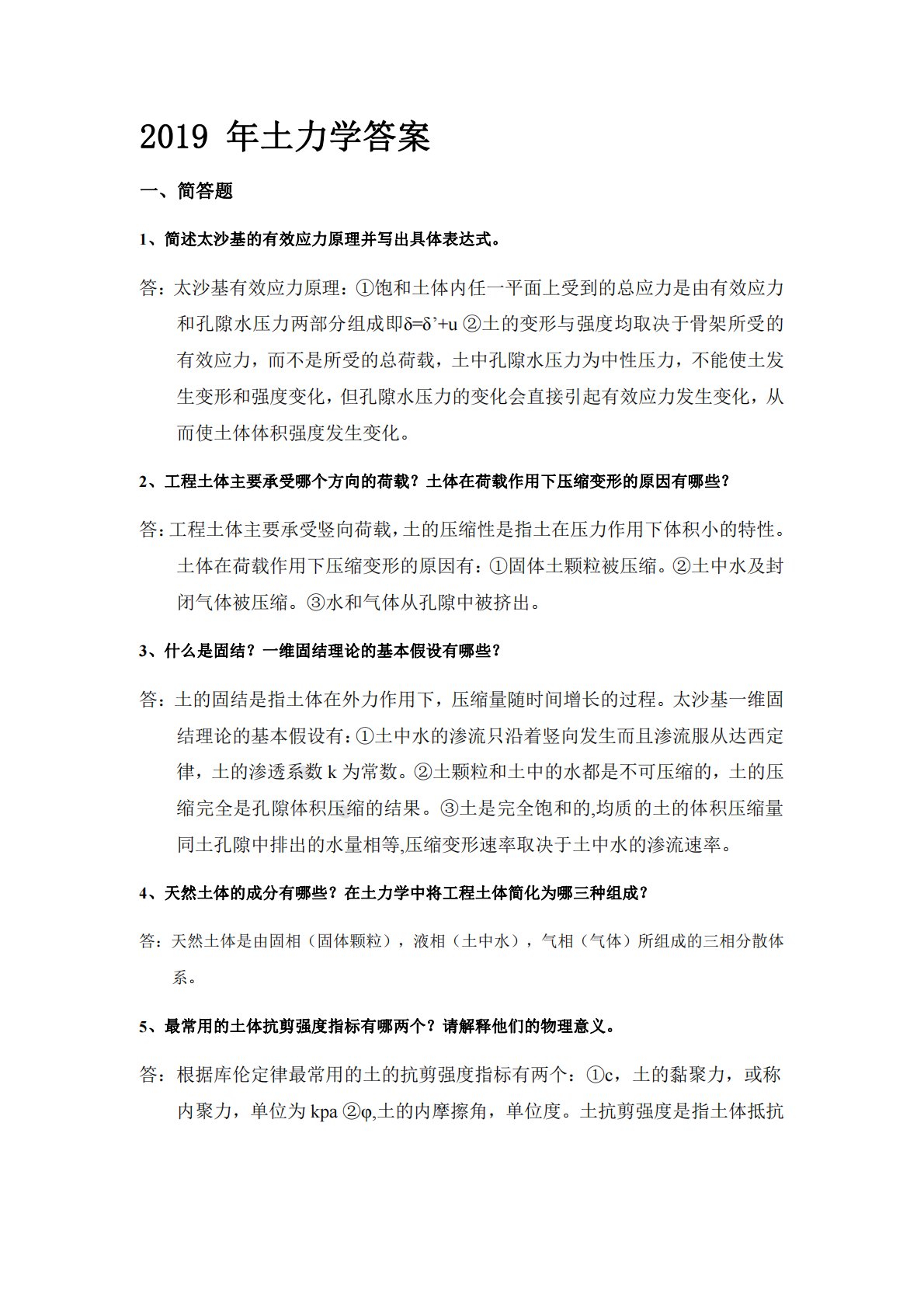 2019 年土力学答案

一、简答题

1、简述太沙基的有效应力原理并写出具体表达式。

答：太沙基有效应力原理：①饱和土体内任一平面上受到的总应力是由有效应力和孔隙水压力两部分组成即δ=δ’+u ②土的变形与强度均取决于骨架所受的有效应力，而不是所受的总荷载，土中孔隙水压力为中性压力，不能使土发生变形和强度变化，但孔隙水压力的变化会直接引起有效应力发生变化，从而使土体体积强度发生变化。

2、工程土体主要承受哪个方向的荷载？土体在荷载作用下压缩变形的原因有哪些？

答：工程土体主要承受竖向荷载，土的压缩性是指土在压力作用下体积小的特性。土体在荷载作用下压缩变形的原因有：①固体土颗粒被压缩。②土中水及封闭气体被压缩。③水和气体从孔隙中被挤出。

3、什么是固结？一维固结理论的基本假设有哪些？

答：土的固结是指土体在外力作用下，压缩量随时间增长的过程。太沙基一维固结理论的基本假设有：①土中水的渗流只沿着竖向发生而且渗流服从达西定律，土的渗透系数 k 为常数。②土颗粒和土中的水都是不可压缩的，土的压缩完全是孔隙体积压缩的结果。③土是完全饱和的,均质的土的体积压缩量同土孔隙中排出的水量相等,压缩变形速率取决于土中水的渗流速率。

4、天然土体的成分有哪些？在土力学中将工程土体简化为哪三种组成？

答：天然土体是由固相（固体颗粒），液相（土中水），气相（气体）所组成的三相分散体系。

5、最常用的土体抗剪强度指标有哪两个？请解释他们的物理意义。

答：根据库伦定律最常用的土的抗剪强度指标有两个：①c，土的黏聚力，或称内聚力，单位为 kpa ②φ,土的内摩擦角，单位度。土抗剪强度是指土体抵抗